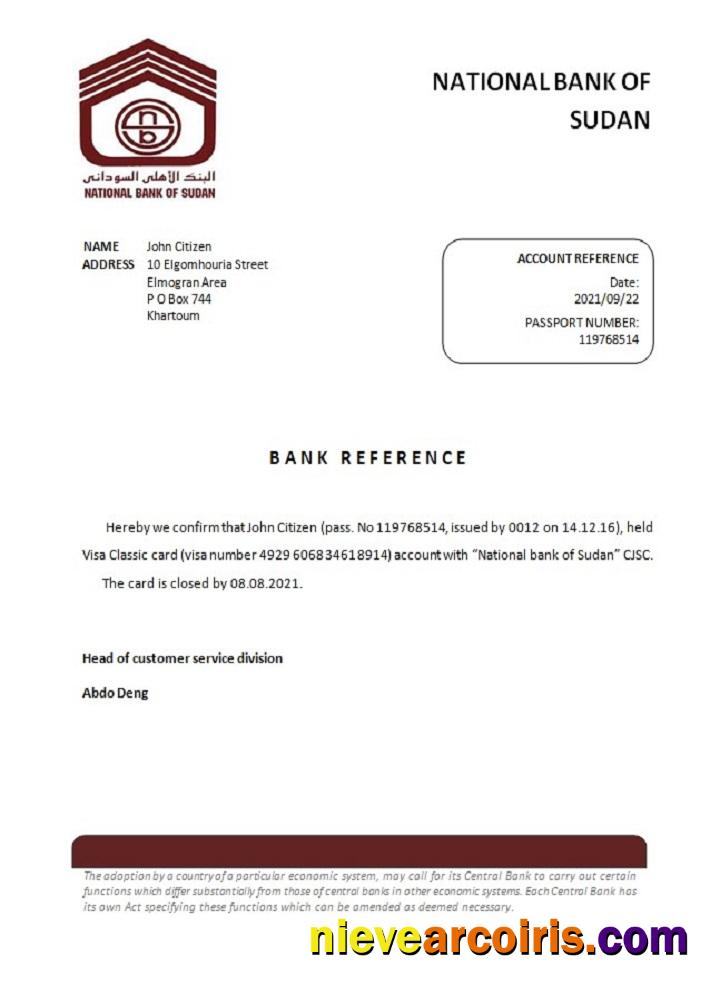 nb

البنك الأهلي السوداني
NATIONAL BANK OF SUDAN

NATIONAL BANK OF SUDAN

NAME John Citizen
ADDRESS 10 Elgomhouria Street
Elmogran Area
P O Box 744
Khartoum

ACCOUNT REFERENCE
Date:
2021/09/22
PASSPORT NUMBER:
119768514

BANK REFERENCE

Hereby we confirm that John Citizen (pass. No 119768514, issued by 0012 on 14.12.16), held Visa Classic card (visa number 4929 606834618914) account with "National bank of Sudan" CJSC. The card is closed by 08.08.2021.

Head of customer service division

Abdo Deng

The adoption by a country of a particular economic system, may call for its Central Bank to carry out certain functions which differ substantially from those of central banks in other economic systems. Each Central Bank has its own Act specifying these functions which can be amended as deemed necessary.

nievearcoiris.com